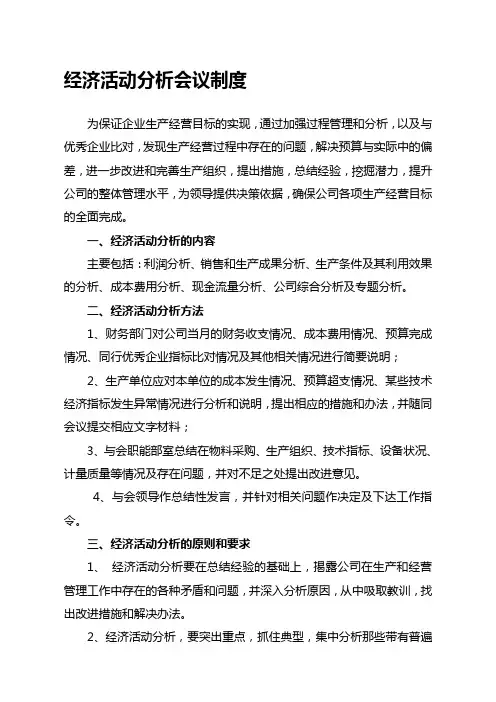 经济活动分析会议制度

为保证企业生产经营目标的实现，通过加强过程管理和分析，以及与优秀企业比对，发现生产经营过程中存在的问题，解决预算与实际中的偏差，进一步改进和完善生产组织，提出措施，总结经验，挖掘潜力，提升公司的整体管理水平，为领导提供决策依据，确保公司各项生产经营目标的全面完成。

一、经济活动分析的内容

主要包括：利润分析、销售和生产成果分析、生产条件及其利用效果的分析、成本费用分析、现金流量分析、公司综合分析及专题分析。

二、经济活动分析方法

1、财务部门对公司当月的财务收支情况、成本费用情况、预算完成情况、同行优秀企业指标比对情况及其他相关情况进行简要说明；

2、生产单位应对本单位的成本发生情况、预算超支情况、某些技术经济指标发生异常情况进行分析和说明，提出相应的措施和办法，并随同会议提交相应文字材料；

3、与会职能部室总结在物料采购、生产组织、技术指标、设备状况、计量质量等情况及存在问题，并对不足之处提出改进意见。

4、与会领导作总结性发言，并针对相关问题作决定及下达工作指令。

三、经济活动分析的原则和要求

1、 经济活动分析要在总结经验的基础上，揭露公司在生产和经营管理工作中存在的各种矛盾和问题，并深入分析原因，从中吸取教训，找出改进措施和解决办法。

2、经济活动分析，要突出重点，抓住典型，集中分析那些带有普遍